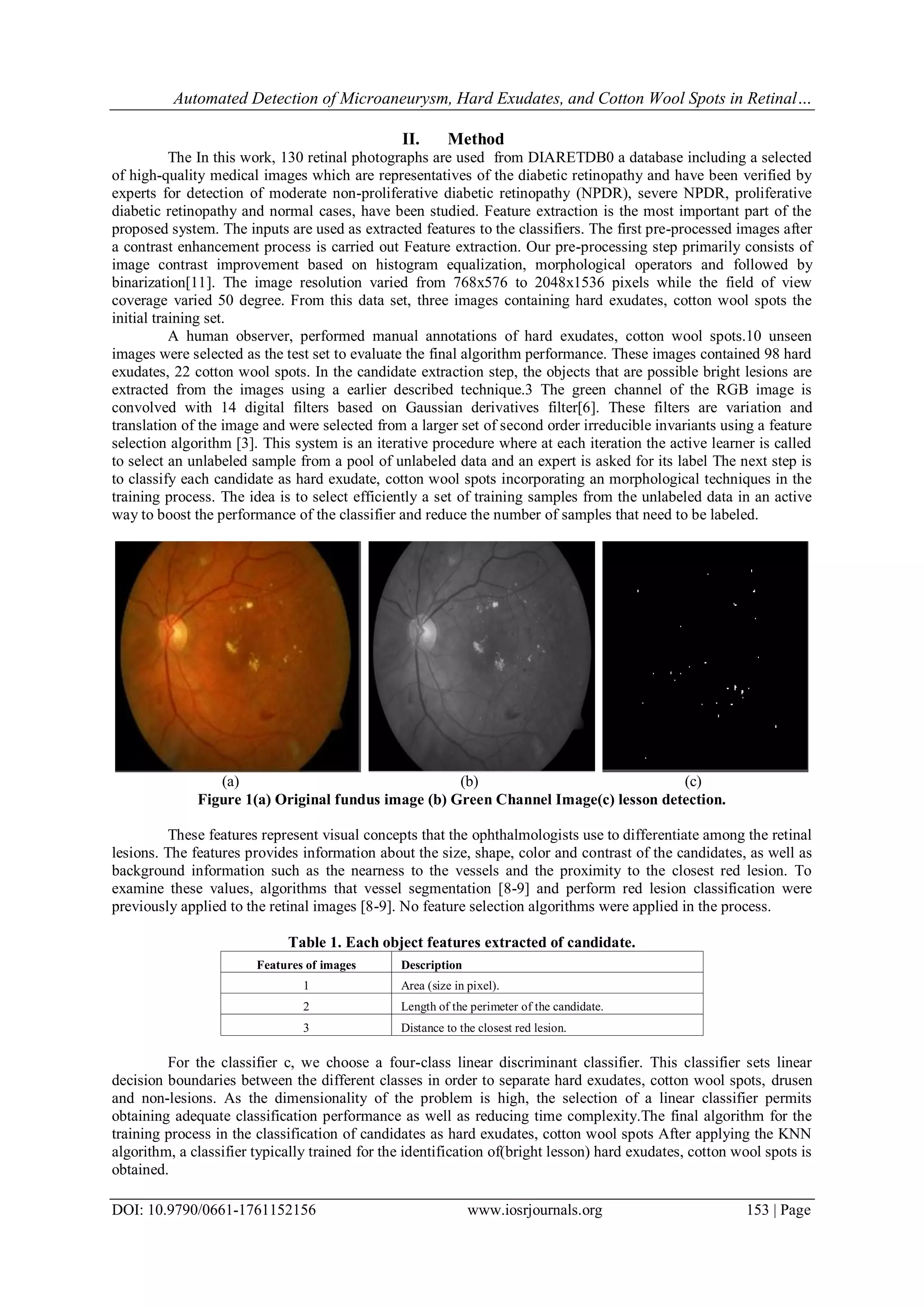 Automated Detection of Microaneurysm, Hard Exudates, and Cotton Wool Spots in Retinal…

II. Method

The In this work, 130 retinal photographs are used from DIARETDB0 a database including a selected of high-quality medical images which are representatives of the diabetic retinopathy and have been verified by experts for detection of moderate non-proliferative diabetic retinopathy (NPDR), severe NPDR, proliferative diabetic retinopathy and normal cases, have been studied. Feature extraction is the most important part of the proposed system. The inputs are used as extracted features to the classifiers. The first pre-processed images after a contrast enhancement process is carried out Feature extraction. Our pre-processing step primarily consists of image contrast improvement based on histogram equalization, morphological operators and followed by binarization[11]. The image resolution varied from 768x576 to 2048x1536 pixels while the field of view coverage varied 50 degree. From this data set, three images containing hard exudates, cotton wool spots the initial training set.

A human observer, performed manual annotations of hard exudates, cotton wool spots.10 unseen images were selected as the test set to evaluate the final algorithm performance. These images contained 98 hard exudates, 22 cotton wool spots. In the candidate extraction step, the objects that are possible bright lesions are extracted from the images using a earlier described technique.3 The green channel of the RGB image is convolved with 14 digital filters based on Gaussian derivatives filter[6]. These filters are variation and translation of the image and were selected from a larger set of second order irreducible invariants using a feature selection algorithm [3]. This system is an iterative procedure where at each iteration the active learner is called to select an unlabeled sample from a pool of unlabeled data and an expert is asked for its label The next step is to classify each candidate as hard exudate, cotton wool spots incorporating an morphological techniques in the training process. The idea is to select efficiently a set of training samples from the unlabeled data in an active way to boost the performance of the classifier and reduce the number of samples that need to be labeled.

(a) (b) (c)
Figure 1(a) Original fundus image (b) Green Channel Image(c) lesson detection.

These features represent visual concepts that the ophthalmologists use to differentiate among the retinal lesions. The features provides information about the size, shape, color and contrast of the candidates, as well as background information such as the nearness to the vessels and the proximity to the closest red lesion. To examine these values, algorithms that vessel segmentation [8-9] and perform red lesion classification were previously applied to the retinal images [8-9]. No feature selection algorithms were applied in the process.

Table 1. Each object features extracted of candidate.

| Features of images | Description |
|---|---|
| 1 | Area (size in pixel). |
| 2 | Length of the perimeter of the candidate. |
| 3 | Distance to the closest red lesion. |

For the classifier c, we choose a four-class linear discriminant classifier. This classifier sets linear decision boundaries between the different classes in order to separate hard exudates, cotton wool spots, drusen and non-lesions. As the dimensionality of the problem is high, the selection of a linear classifier permits obtaining adequate classification performance as well as reducing time complexity.The final algorithm for the training process in the classification of candidates as hard exudates, cotton wool spots After applying the KNN algorithm, a classifier typically trained for the identification of(bright lesson) hard exudates, cotton wool spots is obtained.

DOI: 10.9790/0661-1761152156 www.iosrjournals.org 153 | Page